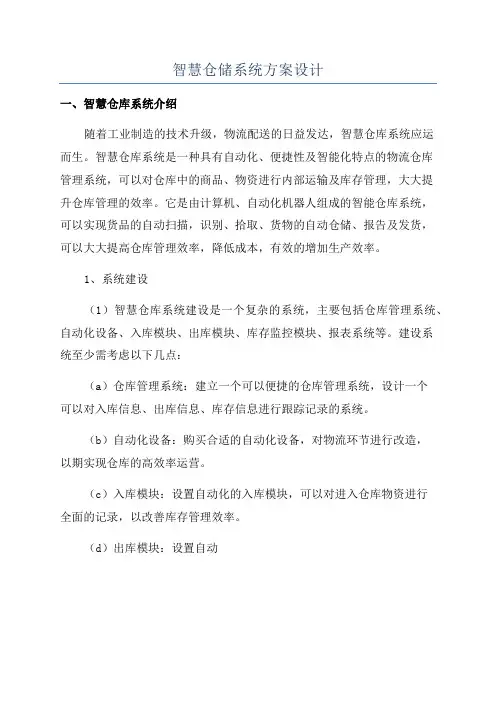 智慧仓储系统方案设计

一、智慧仓库系统介绍

随着工业制造的技术升级，物流配送的日益发达，智慧仓库系统应运而生。智慧仓库系统是一种具有自动化、便捷性及智能化特点的物流仓库管理系统，可以对仓库中的商品、物资进行内部运输及库存管理，大大提升仓库管理的效率。它是由计算机、自动化机器人组成的智能仓库系统，可以实现货品的自动扫描，识别、拾取、货物的自动仓储、报告及发货，可以大大提高仓库管理效率，降低成本，有效的增加生产效率。

1、系统建设

（1）智慧仓库系统建设是一个复杂的系统，主要包括仓库管理系统、自动化设备、入库模块、出库模块、库存监控模块、报表系统等。建设系统至少需考虑以下几点：

（a）仓库管理系统：建立一个可以便捷的仓库管理系统，设计一个可以对入库信息、出库信息、库存信息进行跟踪记录的系统。

（b）自动化设备：购买合适的自动化设备，对物流环节进行改造，以期实现仓库的高效率运营。

（c）入库模块：设置自动化的入库模块，可以对进入仓库物资进行全面的记录，以改善库存管理效率。

（d）出库模块：设置自动